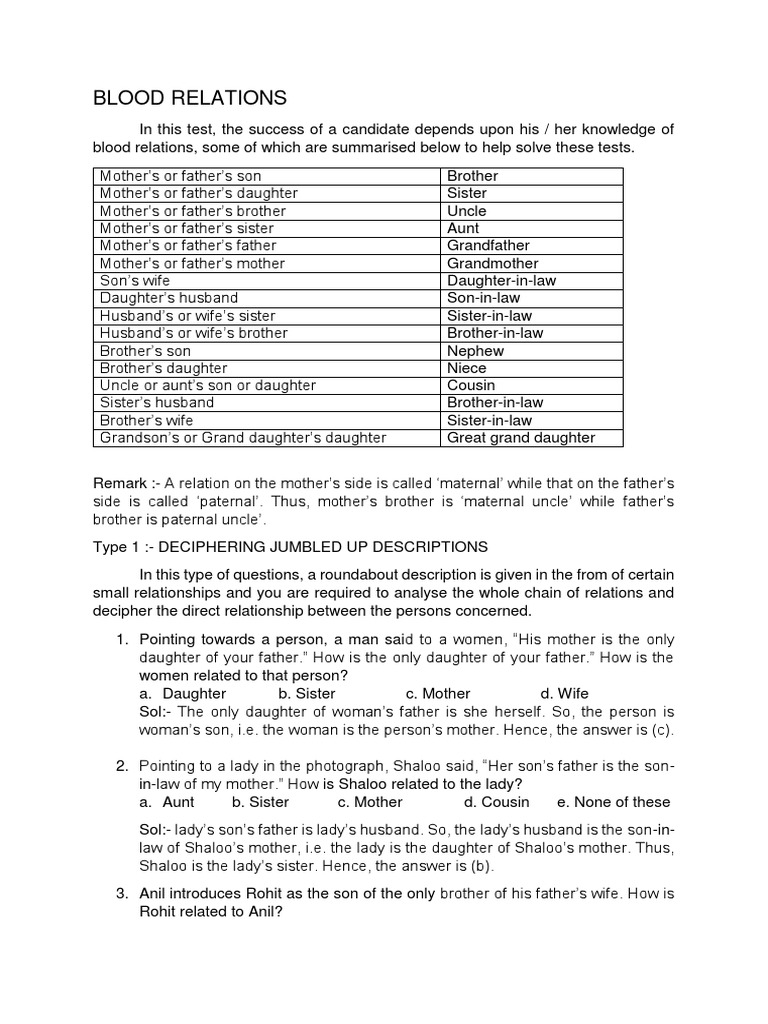 BLOOD RELATIONS

In this test, the success of a candidate depends upon his / her knowledge of blood relations, some of which are summarised below to help solve these tests.

| Mother's or father's son | Brother |
|---|---|
| Mother's or father's daughter | Sister |
| Mother's or father's brother | Uncle |
| Mother's or father's sister | Aunt |
| Mother's or father's father | Grandfather |
| Mother's or father's mother | Grandmother |
| Son's wife | Daughter-in-law |
| Daughter's husband | Son-in-law |
| Husband's or wife's sister | Sister-in-law |
| Husband's or wife's brother | Brother-in-law |
| Brother's son | Nephew |
| Brother's daughter | Niece |
| Uncle or aunt's son or daughter | Cousin |
| Sister's husband | Brother-in-law |
| Brother's wife | Sister-in-law |
| Grandson's or Grand daughter's daughter | Great grand daughter |

Remark :- A relation on the mother's side is called 'maternal' while that on the father's side is called 'paternal'. Thus, mother's brother is 'maternal uncle' while father's brother is paternal uncle'.

Type 1 :- DECIPHERING JUMBLED UP DESCRIPTIONS

In this type of questions, a roundabout description is given in the from of certain small relationships and you are required to analyse the whole chain of relations and decipher the direct relationship between the persons concerned.

1. Pointing towards a person, a man said to a women, "His mother is the only daughter of your father." How is the only daughter of your father." How is the women related to that person?
a. Daughter b. Sister c. Mother d. Wife
Sol:- The only daughter of woman's father is she herself. So, the person is woman's son, i.e. the woman is the person's mother. Hence, the answer is (c).

2. Pointing to a lady in the photograph, Shaloo said, "Her son's father is the son-in-law of my mother." How is Shaloo related to the lady?
a. Aunt b. Sister c. Mother d. Cousin e. None of these

Sol:- lady's son's father is lady's husband. So, the lady's husband is the son-in-law of Shaloo's mother, i.e. the lady is the daughter of Shaloo's mother. Thus, Shaloo is the lady's sister. Hence, the answer is (b).

3. Anil introduces Rohit as the son of the only brother of his father's wife. How is Rohit related to Anil?